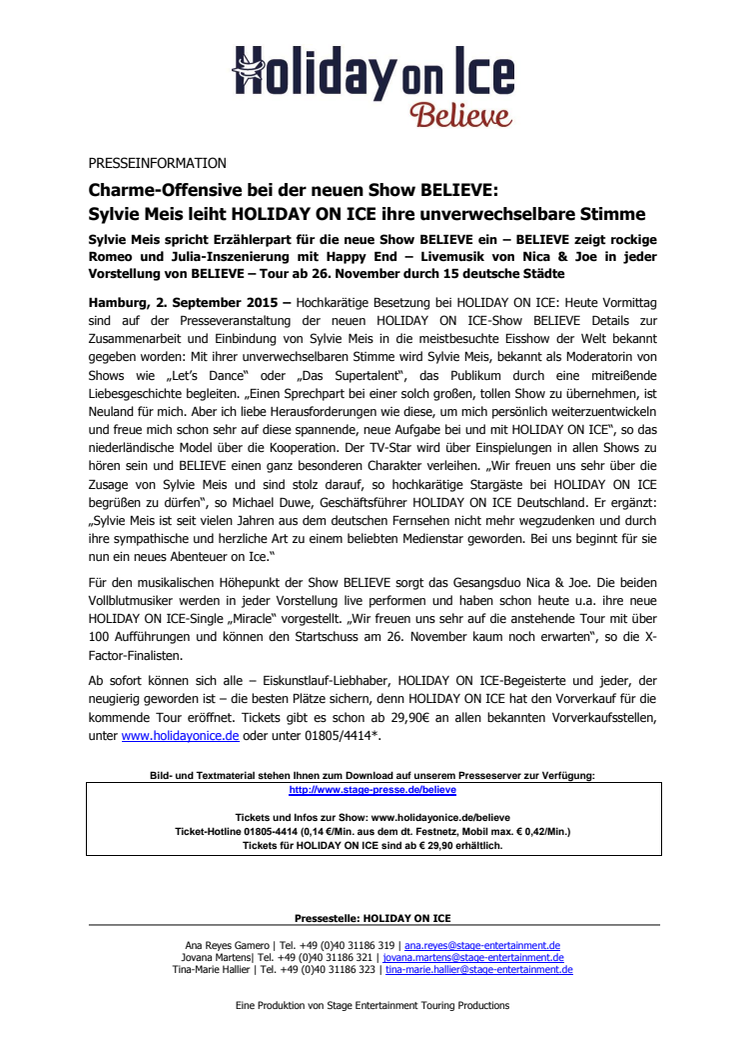 Holiday on ICE
Believe

PRESSEINFORMATION

Charme-Offensive bei der neuen Show BELIEVE:
Sylvie Meis leiht HOLIDAY ON ICE ihre unverwechselbare Stimme

Sylvie Meis spricht Erzählerpart für die neue Show BELIEVE ein – BELIEVE zeigt rockige Romeo und Julia-Inszenierung mit Happy End – Livemusik von Nica & Joe in jeder Vorstellung von BELIEVE – Tour ab 26. November durch 15 deutsche Städte

Hamburg, 2. September 2015 – Hochkarätige Besetzung bei HOLIDAY ON ICE: Heute Vormittag sind auf der Presseveranstaltung der neuen HOLIDAY ON ICE-Show BELIEVE Details zur Zusammenarbeit und Einbindung von Sylvie Meis in die meistbesuchte Eisshow der Welt bekannt gegeben worden: Mit ihrer unverwechselbaren Stimme wird Sylvie Meis, bekannt als Moderatorin von Shows wie „Let's Dance" oder „Das Supertalent", das Publikum durch eine mitreißende Liebesgeschichte begleiten. „Einen Sprechpart bei einer solch großen, tollen Show zu übernehmen, ist Neuland für mich. Aber ich liebe Herausforderungen wie diese, um mich persönlich weiterzuentwickeln und freue mich schon sehr auf diese spannende, neue Aufgabe bei und mit HOLIDAY ON ICE", so das niederländische Model über die Kooperation. Der TV-Star wird über Einspielungen in allen Shows zu hören sein und BELIEVE einen ganz besonderen Charakter verleihen. „Wir freuen uns sehr über die Zusage von Sylvie Meis und sind stolz darauf, so hochkarätige Stargäste bei HOLIDAY ON ICE begrüßen zu dürfen", so Michael Duwe, Geschäftsführer HOLIDAY ON ICE Deutschland. Er ergänzt: „Sylvie Meis ist seit vielen Jahren aus dem deutschen Fernsehen nicht mehr wegzudenken und durch ihre sympathische und herzliche Art zu einem beliebten Medienstar geworden. Bei uns beginnt für sie nun ein neues Abenteuer on Ice."

Für den musikalischen Höhepunkt der Show BELIEVE sorgt das Gesangsduo Nica & Joe. Die beiden Vollblutmusiker werden in jeder Vorstellung live performen und haben schon heute u.a. ihre neue HOLIDAY ON ICE-Single „Miracle" vorgestellt. „Wir freuen uns sehr auf die anstehende Tour mit über 100 Aufführungen und können den Startschuss am 26. November kaum noch erwarten", so die X-Factor-Finalisten.

Ab sofort können sich alle – Eiskunstlauf-Liebhaber, HOLIDAY ON ICE-Begeisterte und jeder, der neugierig geworden ist – die besten Plätze sichern, denn HOLIDAY ON ICE hat den Vorverkauf für die kommende Tour eröffnet. Tickets gibt es schon ab 29,90€ an allen bekannten Vorverkaufsstellen, unter www.holidayonice.de oder unter 01805/4414*.

Bild- und Textmaterial stehen Ihnen zum Download auf unserem Presseserver zur Verfügung:
http://www.stage-presse.de/believe

Tickets und Infos zur Show: www.holidayonice.de/believe
Ticket-Hotline 01805-4414 (0,14 €/Min. aus dem dt. Festnetz, Mobil max. € 0,42/Min.)
Tickets für HOLIDAY ON ICE sind ab € 29,90 erhältlich.

Pressestelle: HOLIDAY ON ICE

Ana Reyes Gamero | Tel. +49 (0)40 31186 319 | ana.reyes@stage-entertainment.de
Jovana Martens| Tel. +49 (0)40 31186 321 | jovana.martens@stage-entertainment.de
Tina-Marie Hallier | Tel. +49 (0)40 31186 323 | tina-marie.hallier@stage-entertainment.de

Eine Produktion von Stage Entertainment Touring Productions